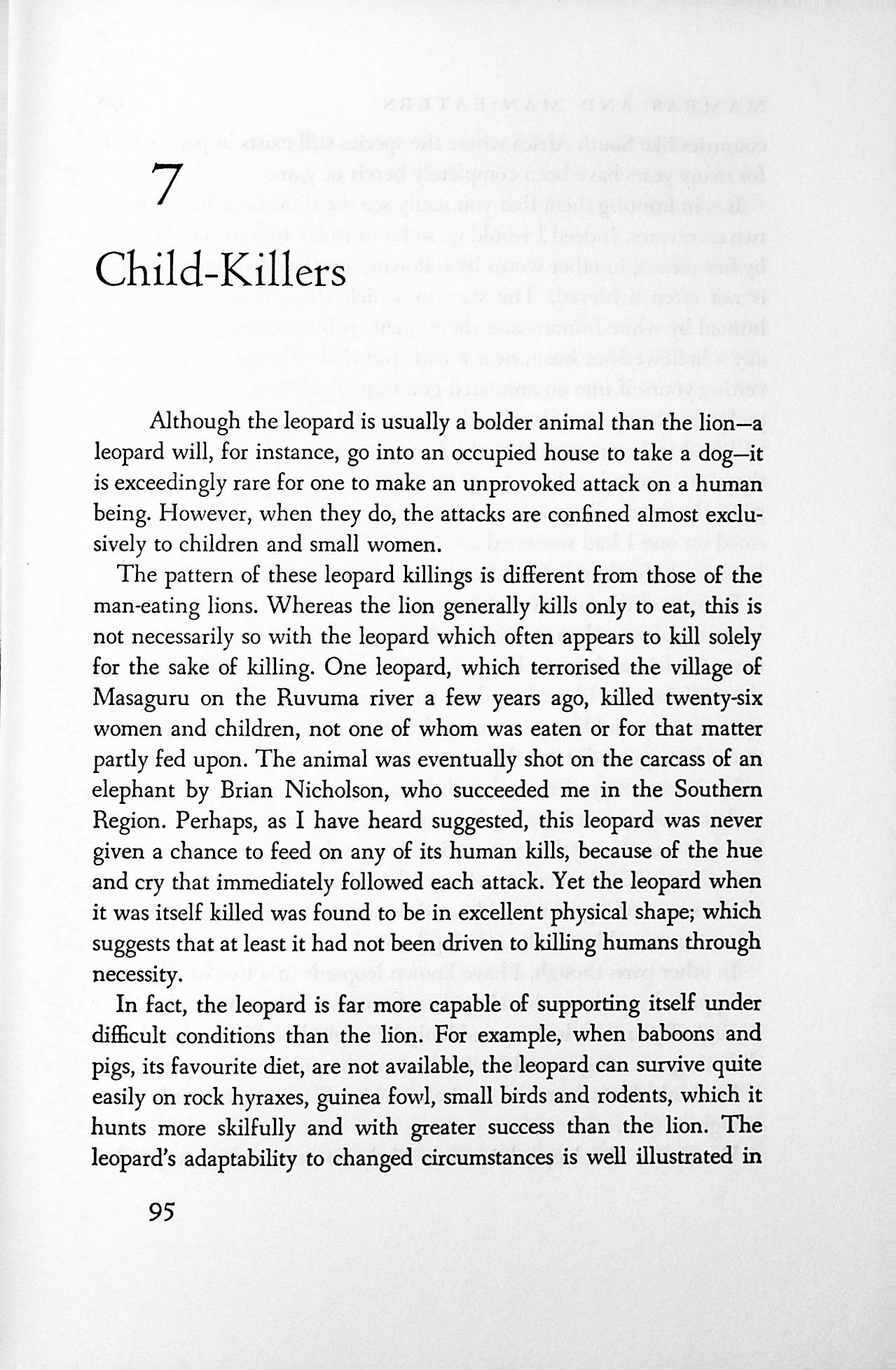 7

Child-Killers

Although the leopard is usually a bolder animal than the lion—a leopard will, for instance, go into an occupied house to take a dog—it is exceedingly rare for one to make an unprovoked attack on a human being. However, when they do, the attacks are confined almost exclusively to children and small women.

The pattern of these leopard killings is different from those of the man-eating lions. Whereas the lion generally kills only to eat, this is not necessarily so with the leopard which often appears to kill solely for the sake of killing. One leopard, which terrorised the village of Masaguru on the Ruvuma river a few years ago, killed twenty-six women and children, not one of whom was eaten or for that matter partly fed upon. The animal was eventually shot on the carcass of an elephant by Brian Nicholson, who succeeded me in the Southern Region. Perhaps, as I have heard suggested, this leopard was never given a chance to feed on any of its human kills, because of the hue and cry that immediately followed each attack. Yet the leopard when it was itself killed was found to be in excellent physical shape; which suggests that at least it had not been driven to killing humans through necessity.

In fact, the leopard is far more capable of supporting itself under difficult conditions than the lion. For example, when baboons and pigs, its favourite diet, are not available, the leopard can survive quite easily on rock hyraxes, guinea fowl, small birds and rodents, which it hunts more skilfully and with greater success than the lion. The leopard's adaptability to changed circumstances is well illustrated in

95